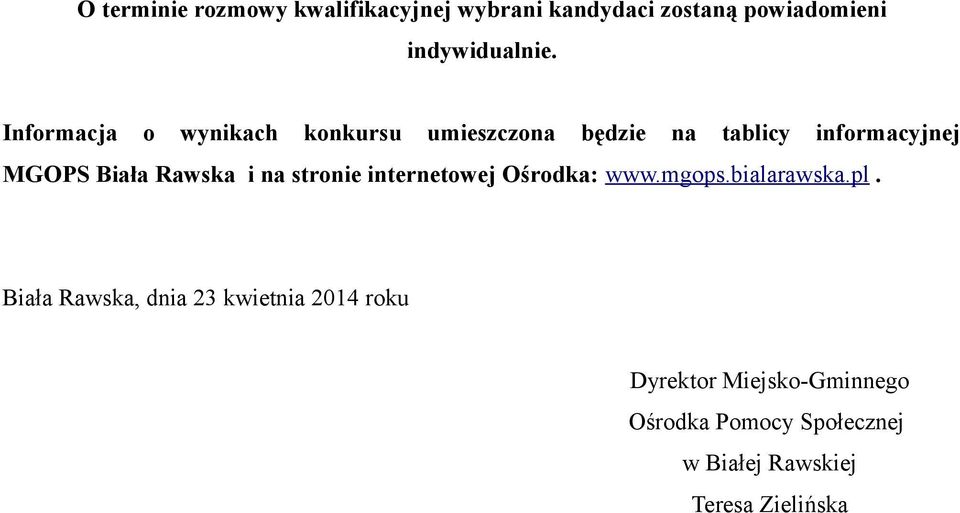 O terminie rozmowy kwalifikacyjnej wybrani kandydaci zostaną powiadomieni indywidualnie.

Informacja o wynikach konkursu umieszczona będzie na tablicy informacyjnej MGOPS Biała Rawska i na stronie internetowej Ośrodka: www.mgops.bialarawska.pl .

Biała Rawska, dnia 23 kwietnia 2014 roku

Dyrektor Miejsko-Gminnego
Ośrodka Pomocy Społecznej
w Białej Rawskiej
Teresa Zielińska